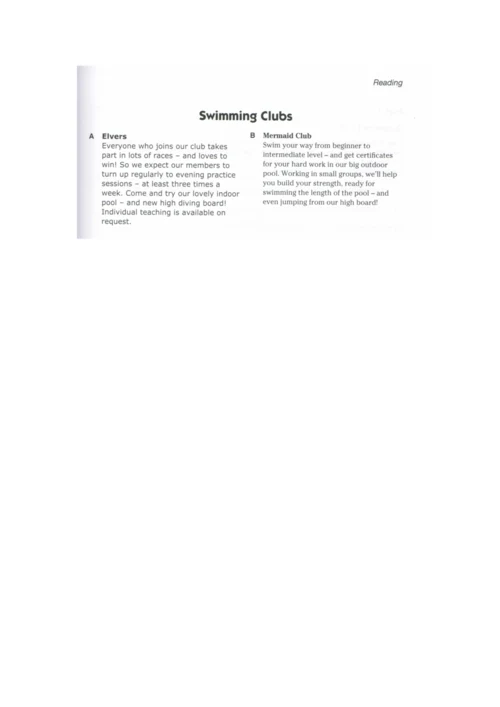 Reading

Swimming Clubs

A Elvers
Everyone who joins our club takes part in lots of races – and loves to win! So we expect our members to turn up regularly to evening practice sessions – at least three times a week. Come and try our lovely indoor pool – and new high diving board! Individual teaching is available on request.

B Mermaid Club
Swim your way from beginner to intermediate level – and get certificates for your hard work in our big outdoor pool. Working in small groups, we'll help you build your strength, ready for swimming the length of the pool – and even jumping from our high board!